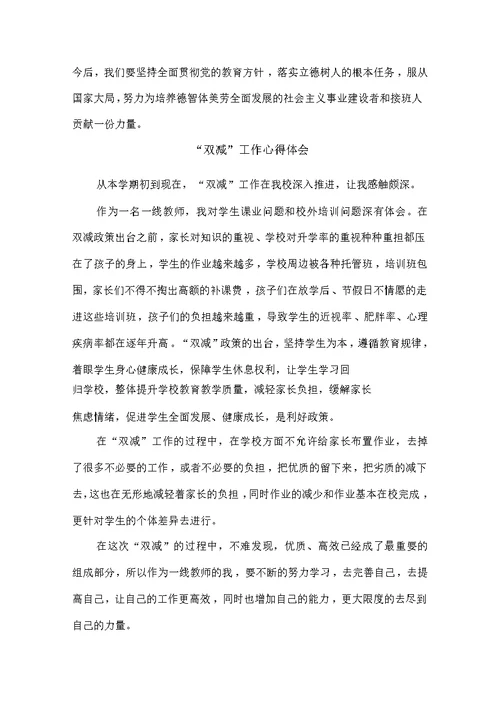 今后，我们要坚持全面贯彻党的教育方针，落实立德树人的根本任务，服从国家大局，努力为培养德智体美劳全面发展的社会主义事业建设者和接班人贡献一份力量。

“双减”工作心得体会

从本学期初到现在，“双减”工作在我校深入推进，让我感触颇深。

作为一名一线教师，我对学生课业问题和校外培训问题深有体会。在双减政策出台之前，家长对知识的重视、学校对升学率的重视种种重担都压在了孩子的身上，学生的作业越来越多，学校周边被各种托管班，培训班包围，家长们不得不掏出高额的补课费，孩子们在放学后、节假日不情愿的走进这些培训班，孩子们的负担越来越重，导致学生的近视率、肥胖率、心理疾病率都在逐年升高。“双减”政策的出台，坚持学生为本，遵循教育规律，着眼学生身心健康成长，保障学生休息权利，让学生学习回归学校，整体提升学校教育教学质量，减轻家长负担，缓解家长焦虑情绪，促进学生全面发展、健康成长，是利好政策。

在“双减”工作的过程中，在学校方面不允许给家长布置作业，去掉了很多不必要的工作，或者不必要的负担，把优质的留下来，把劣质的减下去，这也在无形地减轻着家长的负担，同时作业的减少和作业基本在校完成，更针对学生的个体差异去进行。

在这次“双减”的过程中，不难发现，优质、高效已经成了最重要的组成部分，所以作为一线教师的我，要不断的努力学习，去完善自己，去提高自己，让自己的工作更高效，同时也增加自己的能力，更大限度的去尽到自己的力量。